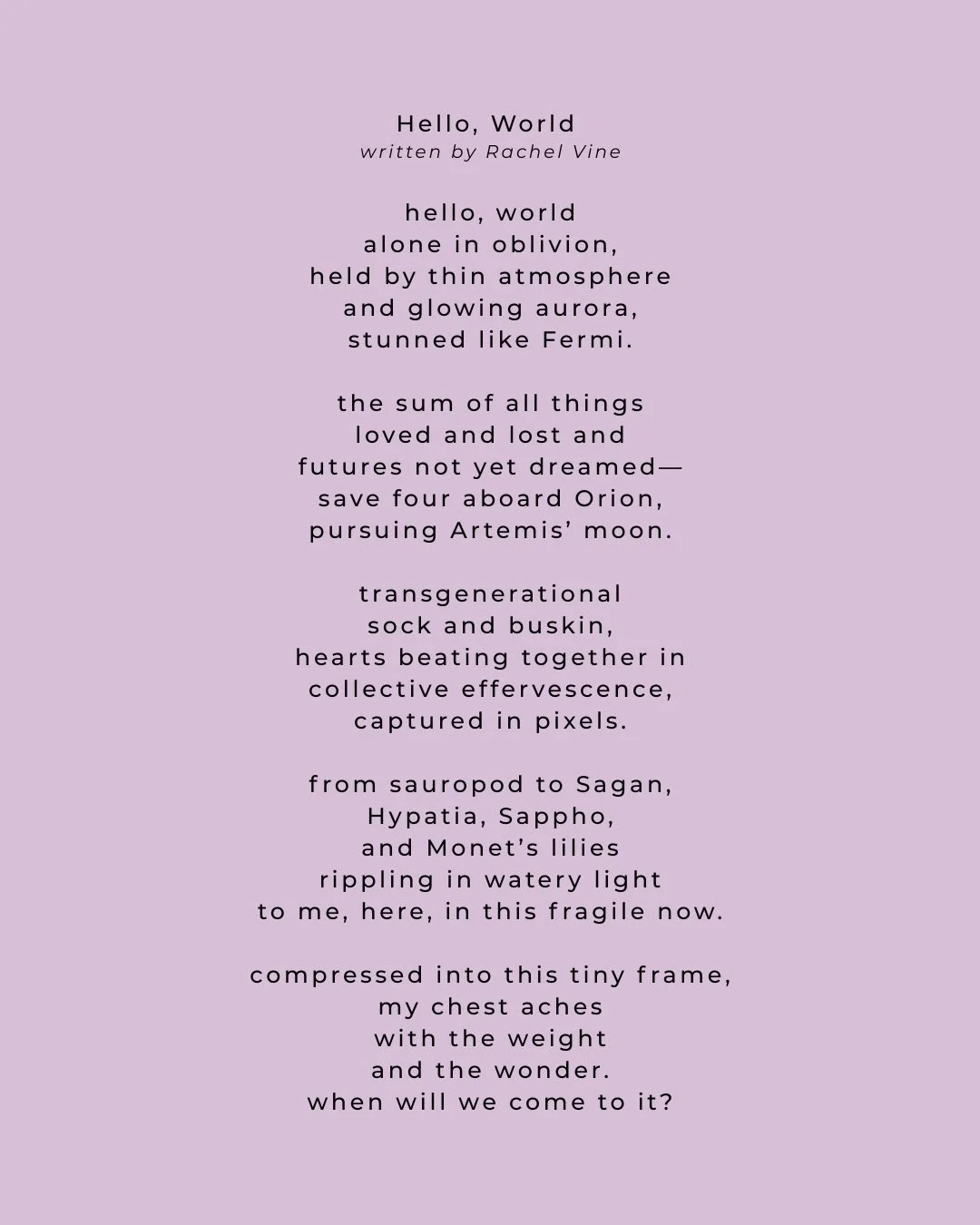 Hello, World
written by Rachel Vine

hello, world
alone in oblivion,
held by thin atmosphere
and glowing aurora,
stunned like Fermi.

the sum of all things
loved and lost and
futures not yet dreamed—
save four aboard Orion,
pursuing Artemis' moon.

transgenerational
sock and buskin,
hearts beating together in
collective effervescence,
captured in pixels.

from sauropod to Sagan,
Hypatia, Sappho,
and Monet's lilies
rippling in watery light
to me, here, in this fragile now.

compressed into this tiny frame,
my chest aches
with the weight
and the wonder.
when will we come to it?